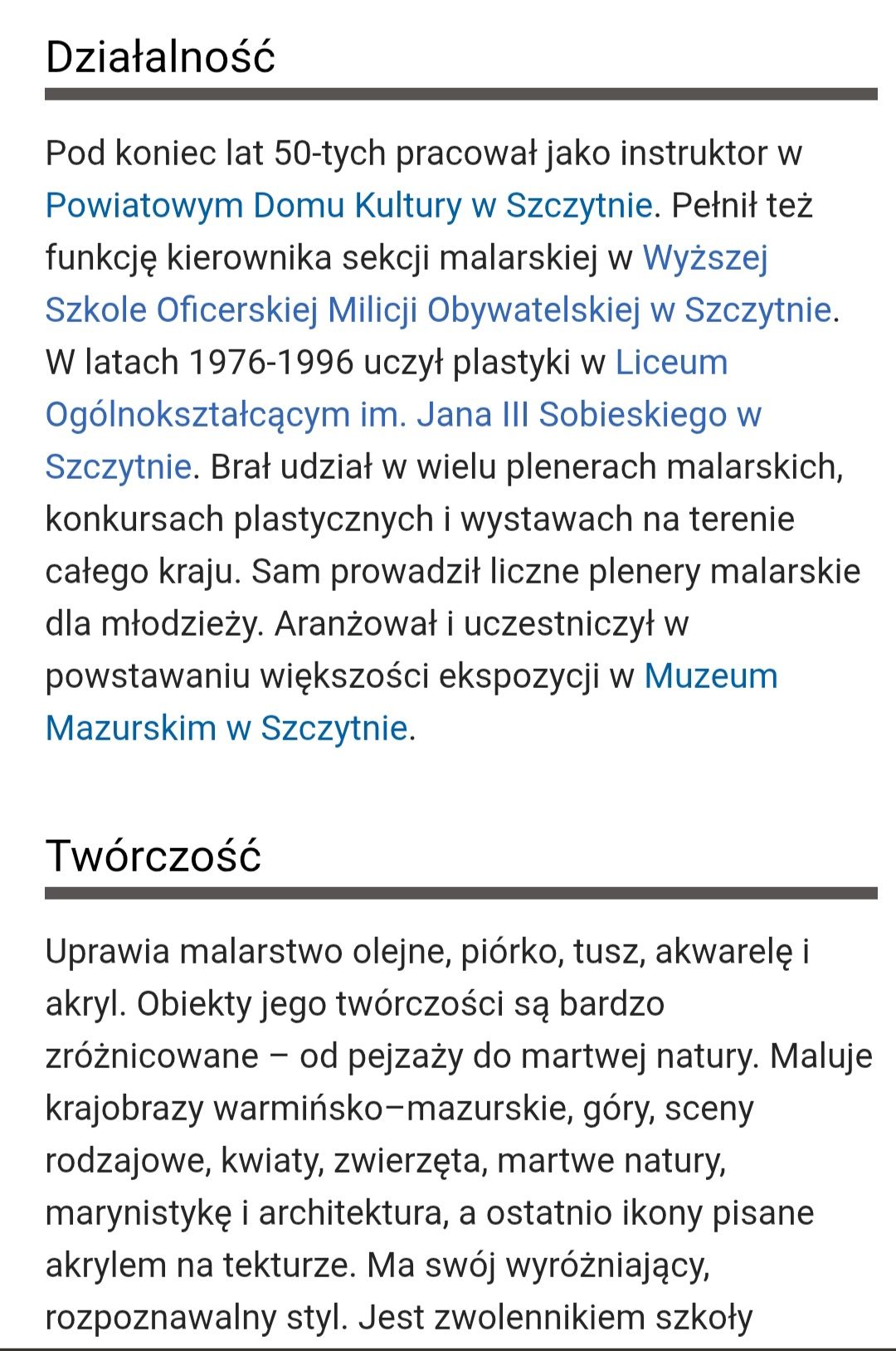 Działalność

Pod koniec lat 50-tych pracował jako instruktor w Powiatowym Domu Kultury w Szczytnie. Pełnił też funkcję kierownika sekcji malarskiej w Wyższej Szkole Oficerskiej Milicji Obywatelskiej w Szczytnie. W latach 1976-1996 uczył plastyki w Liceum Ogólnokształcącym im. Jana III Sobieskiego w Szczytnie. Brał udział w wielu plenerach malarskich, konkursach plastycznych i wystawach na terenie całego kraju. Sam prowadził liczne plenery malarskie dla młodzieży. Aranżował i uczestniczył w powstawaniu większości ekspozycji w Muzeum Mazurskim w Szczytnie.

Twórczość

Uprawia malarstwo olejne, piórko, tusz, akwarelę i akryl. Obiekty jego twórczości są bardzo zróżnicowane – od pejzaży do martwej natury. Maluje krajobrazy warmińsko–mazurskie, góry, sceny rodzajowe, kwiaty, zwierzęta, martwe natury, marynistykę i architektura, a ostatnio ikony pisane akrylem na tekturze. Ma swój wyróżniający, rozpoznawalny styl. Jest zwolennikiem szkoły